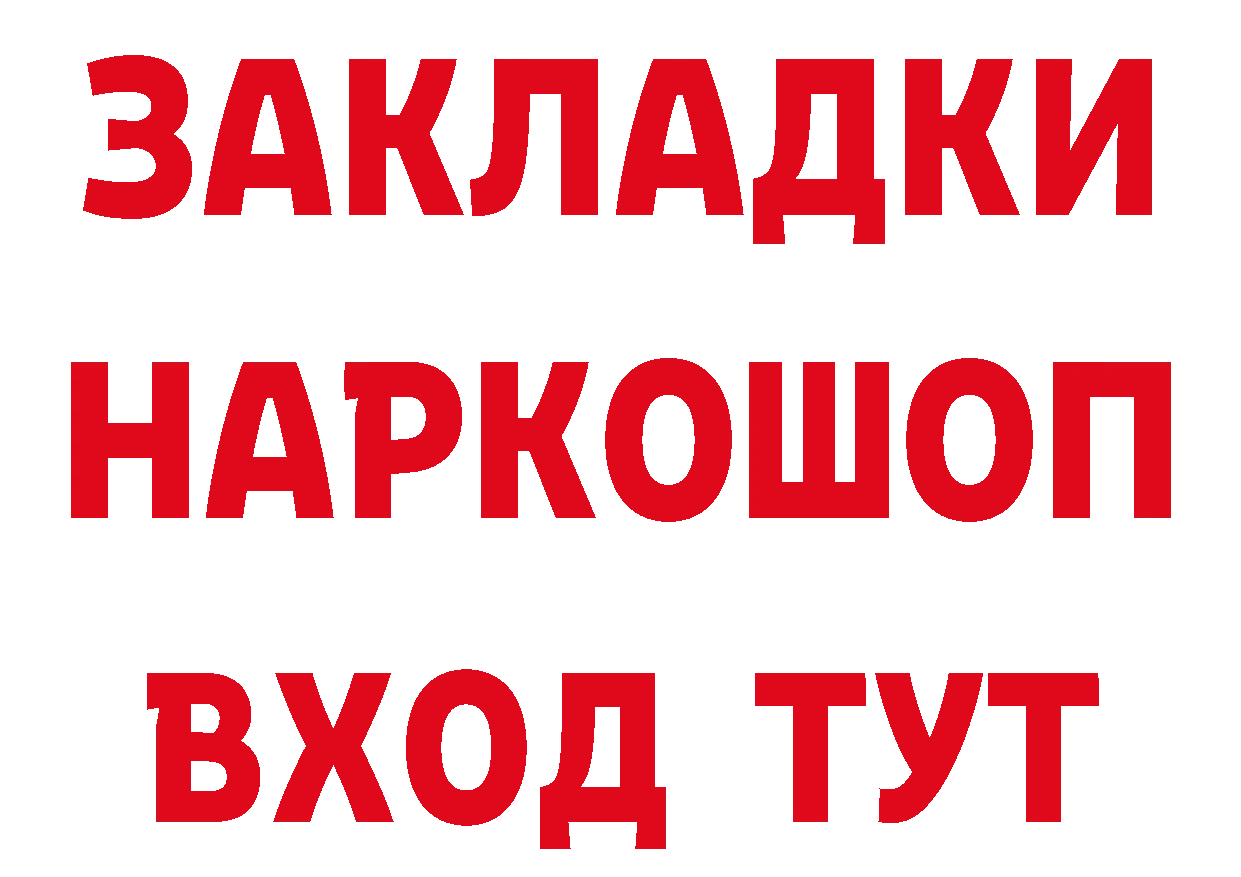 ЗАКЛАДКИ НАРКОШОП ВХОД ТУТ